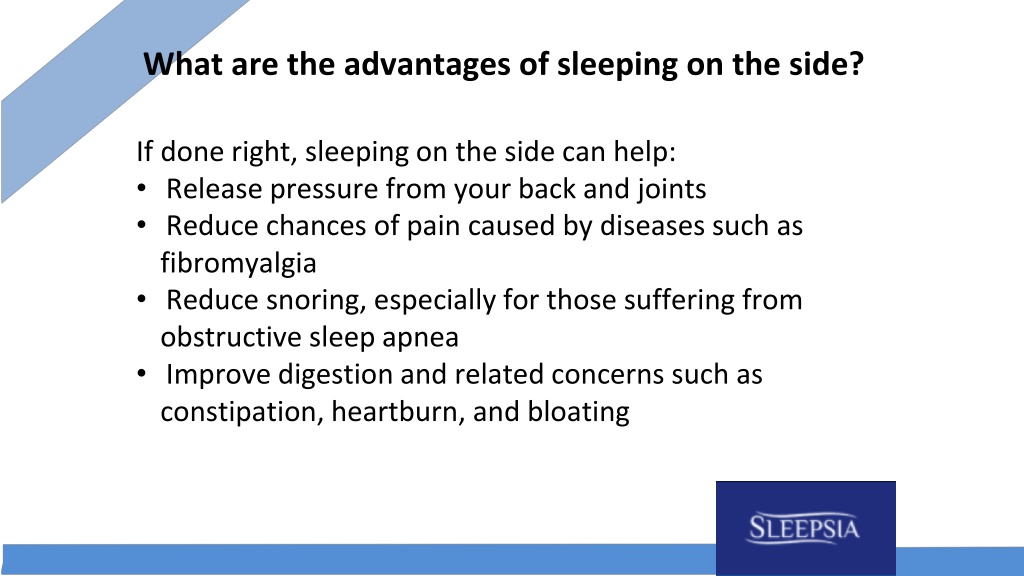 What are the advantages of sleeping on the side?

If done right, sleeping on the side can help:
• Release pressure from your back and joints
• Reduce chances of pain caused by diseases such as fibromyalgia
• Reduce snoring, especially for those suffering from obstructive sleep apnea
• Improve digestion and related concerns such as constipation, heartburn, and bloating

SLEEPSIA